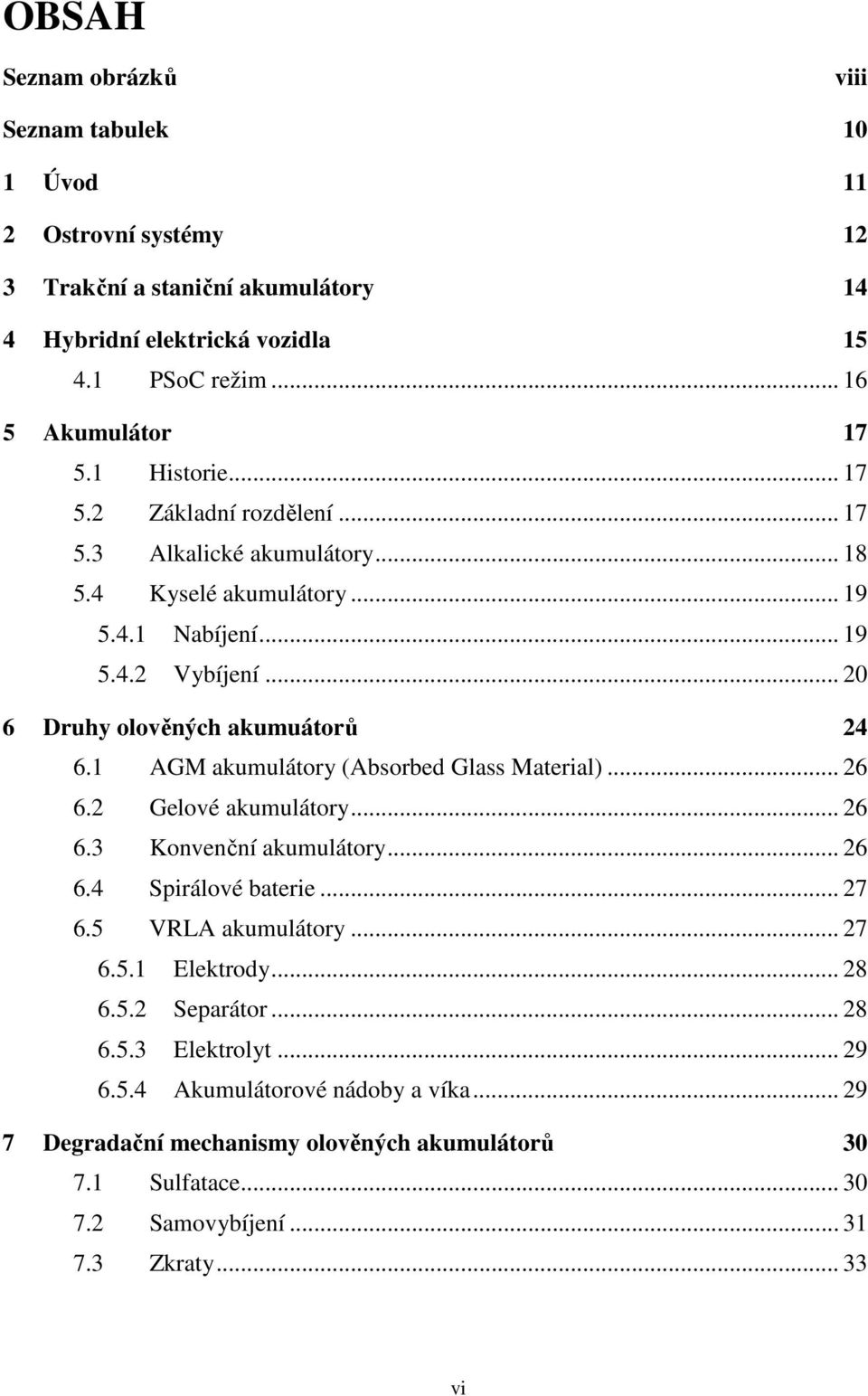 OBSAH

Seznam obrázků viii

Seznam tabulek 10

1 Úvod 11

2 Ostrovní systémy 12

3 Trakční a staniční akumulátory 14

4 Hybridní elektrická vozidla 15

4.1 PSoC režim ... 16

5 Akumulátor 17

5.1 Historie ... 17

5.2 Základní rozdělení ... 17

5.3 Alkalické akumulátory ... 18

5.4 Kyselé akumulátory ... 19

5.4.1 Nabíjení ... 19

5.4.2 Vybíjení ... 20

6 Druhy olověných akumuátorů 24

6.1 AGM akumulátory (Absorbed Glass Material) ... 26

6.2 Gelové akumulátory ... 26

6.3 Konvenční akumulátory ... 26

6.4 Spirálové baterie ... 27

6.5 VRLA akumulátory ... 27

6.5.1 Elektrody ... 28

6.5.2 Separátor ... 28

6.5.3 Elektrolyt ... 29

6.5.4 Akumulátorové nádoby a víka ... 29

7 Degradační mechanismy olověných akumulátorů 30

7.1 Sulfatace ... 30

7.2 Samovybíjení ... 31

7.3 Zkraty ... 33

vi